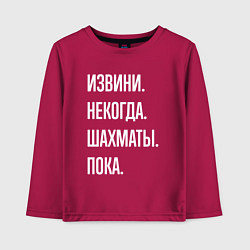 ИЗВИНИ.
НЕКОГДА.
ШАХМАТЫ.
ПОКА.